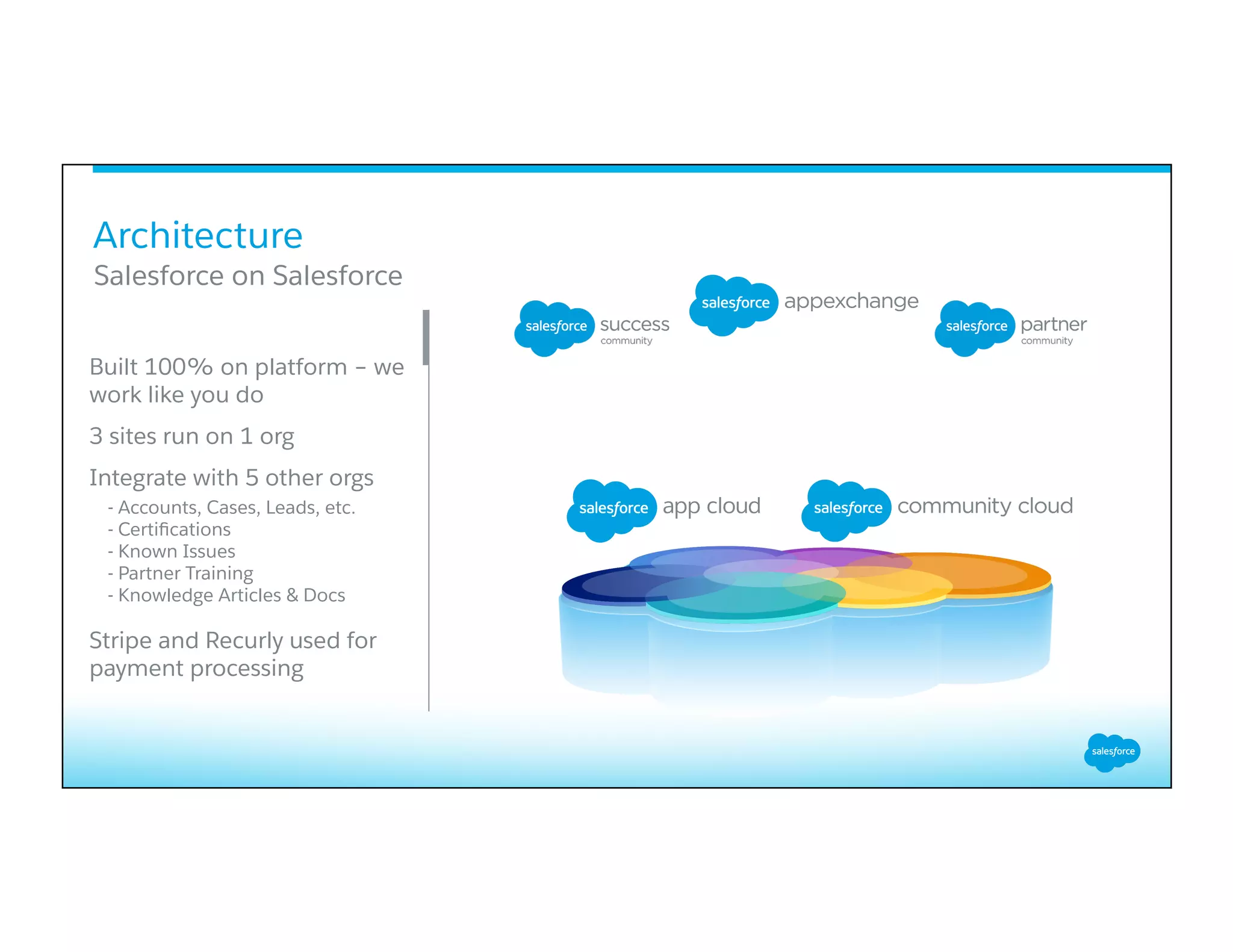 Architecture

Salesforce on Salesforce

Built 100% on platform – we work like you do

3 sites run on 1 org

Integrate with 5 other orgs

- Accounts, Cases, Leads, etc.
- Certifications
- Known Issues
- Partner Training
- Knowledge Articles & Docs

Stripe and Recurly used for payment processing

salesforce success community

salesforce appexchange

salesforce partner community

salesforce app cloud

salesforce community cloud

salesforce